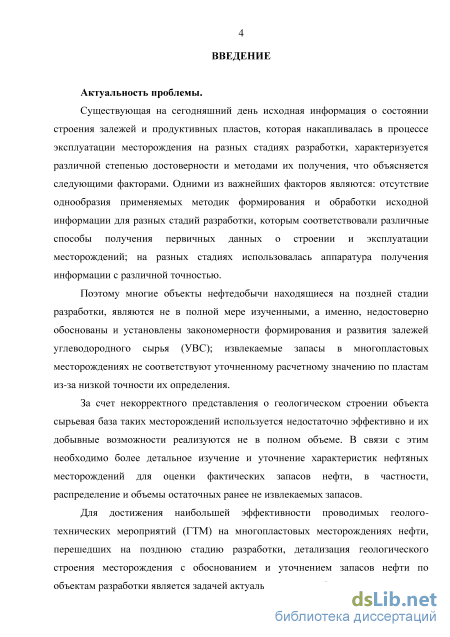 4

ВВЕДЕНИЕ

Актуальность проблемы.

Существующая на сегодняшний день исходная информация о состоянии строения залежей и продуктивных пластов, которая накапливалась в процессе эксплуатации месторождения на разных стадиях разработки, характеризуется различной степенью достоверности и методами их получения, что объясняется следующими факторами. Одними из важнейших факторов являются: отсутствие однообразия применяемых методик формирования и обработки исходной информации для разных стадий разработки, которым соответствовали различные способы получения первичных данных о строении и эксплуатации месторождений; на разных стадиях использовалась аппаратура получения информации с различной точностью.

Поэтому многие объекты нефтедобычи находящиеся на поздней стадии разработки, являются не в полной мере изученными, а именно, недостоверно обоснованы и установлены закономерности формирования и развития залежей углеводородного сырья (УВС); извлекаемые запасы в многопластовых месторождениях не соответствуют уточненному расчетному значению по пластам из-за низкой точности их определения.

За счет некорректного представления о геологическом строении объекта сырьевая база таких месторождений используется недостаточно эффективно и их добывные возможности реализуются не в полном объеме. В связи с этим необходимо более детальное изучение и уточнение характеристик нефтяных месторождений для оценки фактических запасов нефти, в частности, распределение и объемы остаточных ранее не извлекаемых запасов.

Для достижения наибольшей эффективности проводимых геолого-технических мероприятий (ГТМ) на многопластовых месторождениях нефти, перешедших на позднюю стадию разработки, детализация геологического строения месторождения с обоснованием и уточнением запасов нефти по объектам разработки является задачей актуаль

dsLib.net
библиотека диссертаций